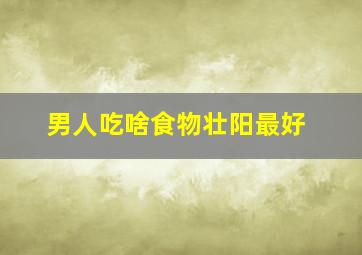 男人吃啥食物壮阳最好